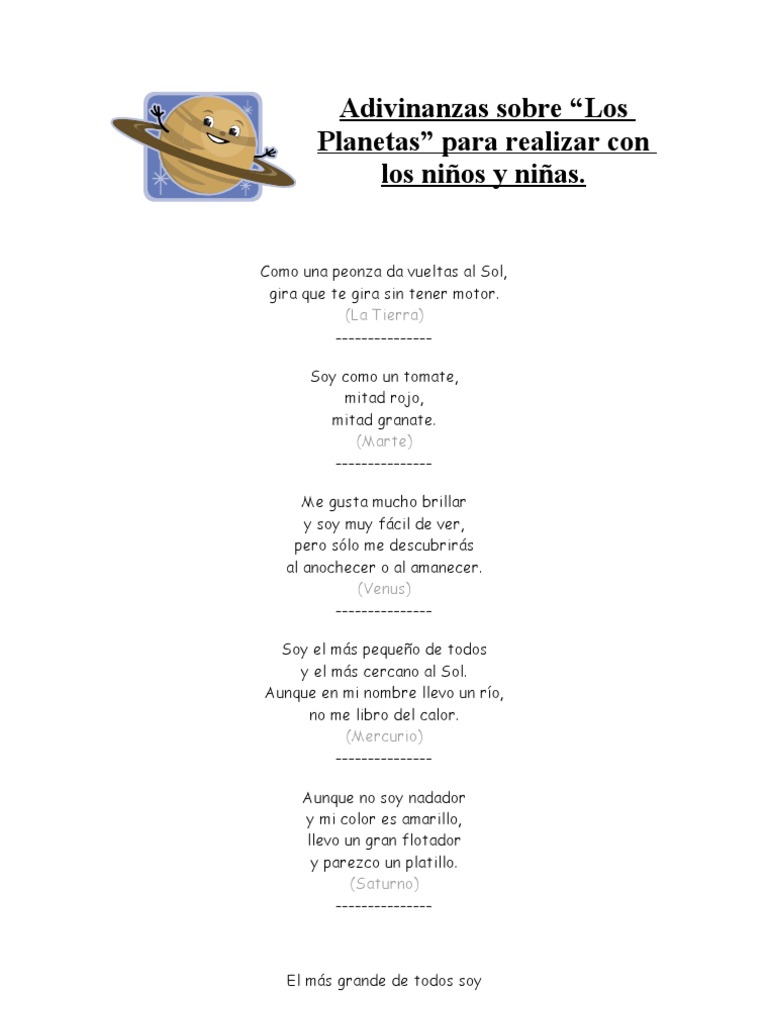 Adivinanzas sobre “Los Planetas” para realizar con los niños y niñas.

Como una peonza da vueltas al Sol,
gira que te gira sin tener motor.
(La Tierra)
---------------

Soy como un tomate,
mitad rojo,
mitad granate.
(Marte)
---------------

Me gusta mucho brillar
y soy muy fácil de ver,
pero sólo me descubrirás
al anochecer o al amanecer.
(Venus)
---------------

Soy el más pequeño de todos
y el más cercano al Sol.
Aunque en mi nombre llevo un río,
no me libro del calor.
(Mercurio)
---------------

Aunque no soy nadador
y mi color es amarillo,
llevo un gran flotador
y parezco un platillo.
(Saturno)
---------------

El más grande de todos soy